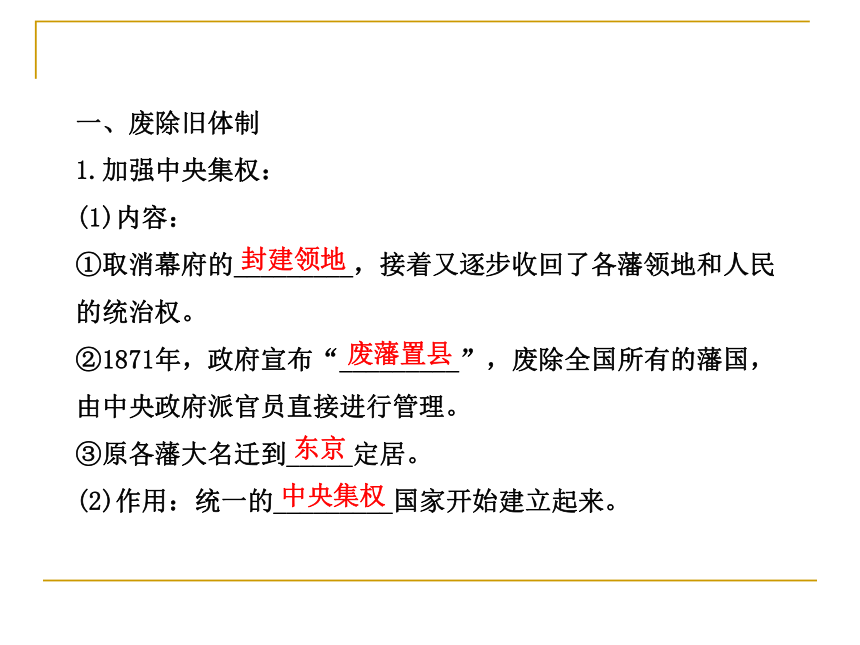 一、废除旧体制

1.加强中央集权：

(1)内容：

①取消幕府的封建领地，接着又逐步收回了各藩领地和人民的统治权。

②1871年，政府宣布“废藩置县”，废除全国所有的藩国，由中央政府派官员直接进行管理。

③原各藩大名迁到东京定居。

(2)作用：统一的中央集权国家开始建立起来。